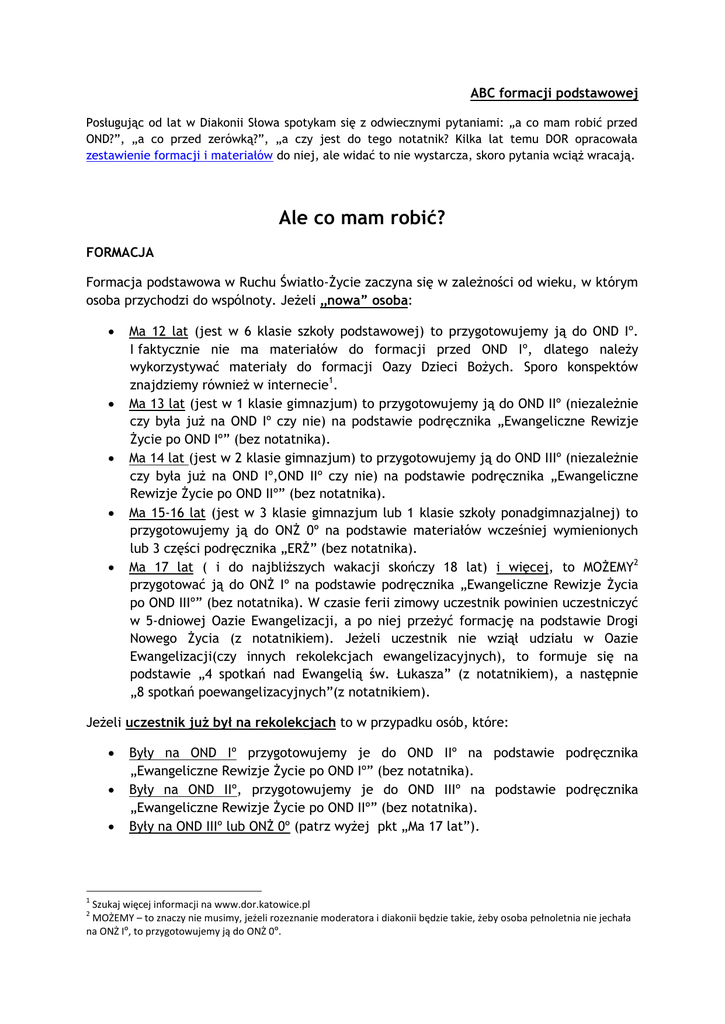 ABC formacji podstawowej

Posługując od lat w Diakonii Słowa spotykam się z odwiecznymi pytaniami: „a co mam robić przed OND?”, „a co przed zerówką?”, „a czy jest do tego notatnik? Kilka lat temu DOR opracowała zestawienie formacji i materiałów do niej, ale widać to nie wystarcza, skoro pytania wciąż wracają.

Ale co mam robić?

FORMACJA

Formacja podstawowa w Ruchu Światło-Życie zaczyna się w zależności od wieku, w którym osoba przychodzi do wspólnoty. Jeżeli „nowa” osoba:

• Ma 12 lat (jest w 6 klasie szkoły podstawowej) to przygotowujemy ją do OND I°. I faktycznie nie ma materiałów do formacji przed OND I°, dlatego należy wykorzystywać materiały do formacji Oazy Dzieci Bożych. Sporo konspektów znajdziemy również w internecie$^1$.
• Ma 13 lat (jest w 1 klasie gimnazjum) to przygotowujemy ją do OND II° (niezależnie czy była już na OND I° czy nie) na podstawie podręcznika „Ewangeliczne Rewizje Życie po OND I°” (bez notatnika).
• Ma 14 lat (jest w 2 klasie gimnazjum) to przygotowujemy ją do OND III° (niezależnie czy była już na OND I°,OND II° czy nie) na podstawie podręcznika „Ewangeliczne Rewizje Życie po OND II°” (bez notatnika).
• Ma 15-16 lat (jest w 3 klasie gimnazjum lub 1 klasie szkoły ponadgimnazjalnej) to przygotowujemy ją do ONŻ 0° na podstawie materiałów wcześniej wymienionych lub 3 części podręcznika „ERŻ” (bez notatnika).
• Ma 17 lat ( i do najbliższych wakacji skończy 18 lat) i więcej, to MOŻEMY$^2$ przygotować ją do ONŻ I° na podstawie podręcznika „Ewangeliczne Rewizje Życia po OND III°” (bez notatnika). W czasie ferii zimowy uczestnik powinien uczestniczyć w 5-dniowej Oazie Ewangelizacji, a po niej przeżyć formację na podstawie Drogi Nowego Życia (z notatnikiem). Jeżeli uczestnik nie wziął udziału w Oazie Ewangelizacji(czy innych rekolekcjach ewangelizacyjnych), to formuje się na podstawie „4 spotkań nad Ewangelią św. Łukasza” (z notatnikiem), a następnie „8 spotkań poewangelizacyjnych”(z notatnikiem).

Jeżeli uczestnik już był na rekolekcjach to w przypadku osób, które:

• Były na OND I° przygotowujemy je do OND II° na podstawie podręcznika „Ewangeliczne Rewizje Życie po OND I°” (bez notatnika).
• Były na OND II°, przygotowujemy je do OND III° na podstawie podręcznika „Ewangeliczne Rewizje Życie po OND II°” (bez notatnika).
• Były na OND III° lub ONŻ 0° (patrz wyżej pkt „Ma 17 lat”).

$^1$ Szukaj więcej informacji na www.dor.katowice.pl
$^2$ MOŻEMY – to znaczy nie musimy, jeżeli rozeznanie moderatora i diakonii będzie takie, żeby osoba pełnoletnia nie jechała na ONŻ I°, to przygotowujemy ją do ONŻ 0°.